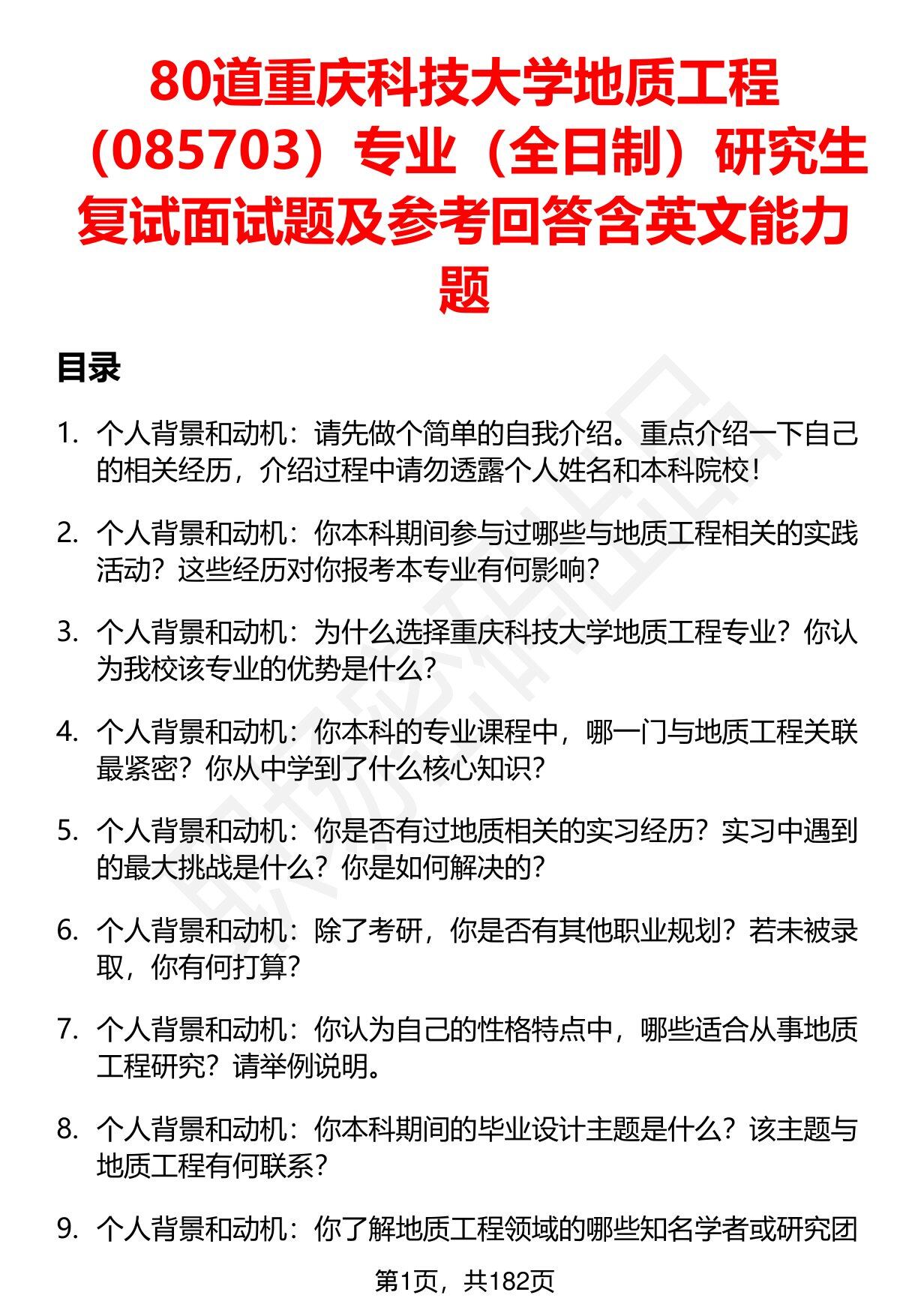 80道重庆科技大学地质工程（085703）专业（全日制）研究生复试面试题及参考回答含英文能力题

目录

1. 个人背景和动机：请先做个简单的自我介绍。重点介绍一下自己的相关经历，介绍过程中请勿透露个人姓名和本科院校！

2. 个人背景和动机：你本科期间参与过哪些与地质工程相关的实践活动？这些经历对你报考本专业有何影响？

3. 个人背景和动机：为什么选择重庆科技大学地质工程专业？你认为我校该专业的优势是什么？

4. 个人背景和动机：你本科的专业课程中，哪一门与地质工程关联最紧密？你从中学到了什么核心知识？

5. 个人背景和动机：你是否有过地质相关的实习经历？实习中遇到的最大挑战是什么？你是如何解决的？

6. 个人背景和动机：除了考研，你是否有其他职业规划？若未被录取，你有何打算？

7. 个人背景和动机：你认为自己的性格特点中，哪些适合从事地质工程研究？请举例说明。

8. 个人背景和动机：你本科期间的毕业设计主题是什么？该主题与地质工程有何联系？

9. 个人背景和动机：你了解地质工程领域的哪些知名学者或研究团

第1页，共182页